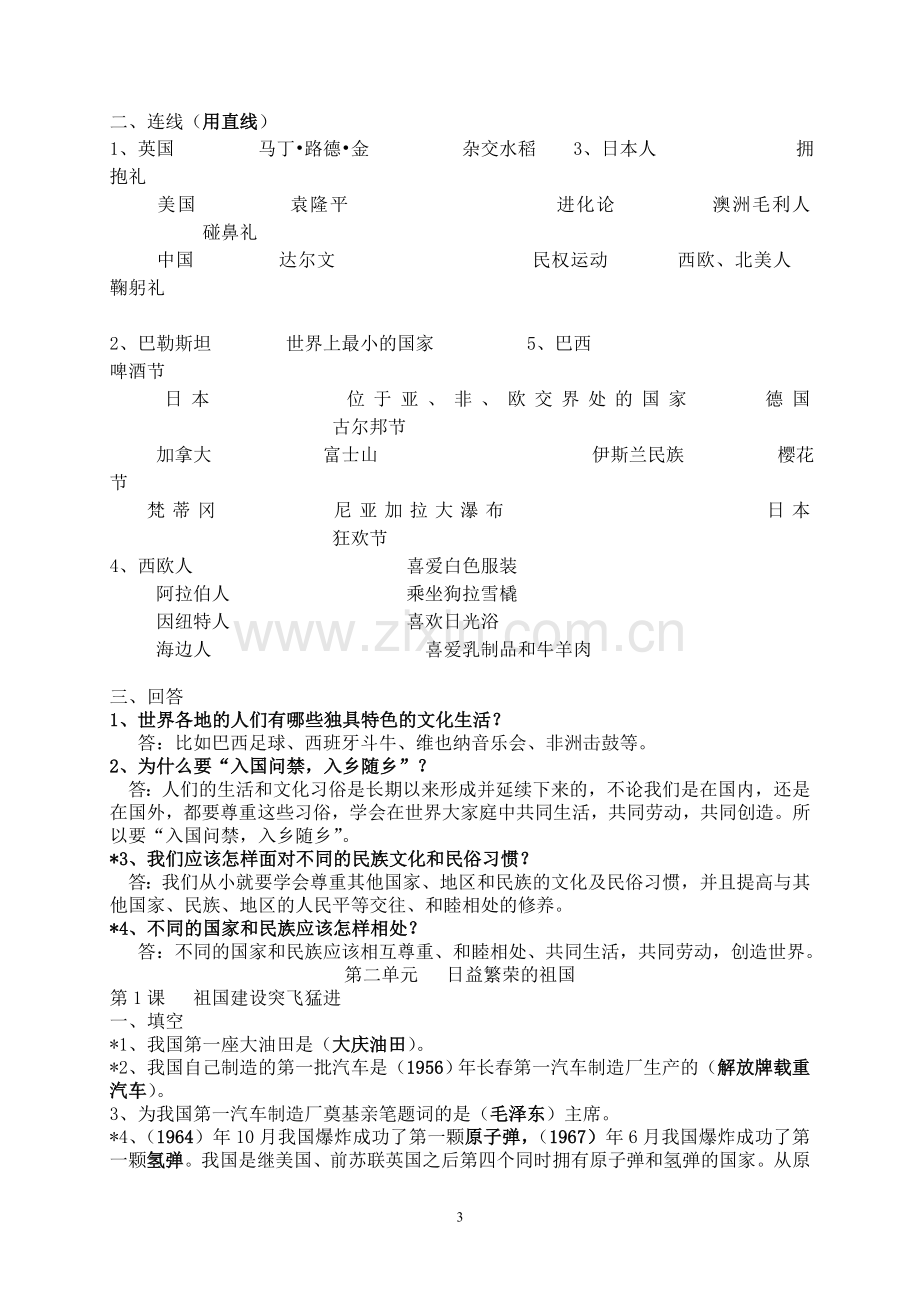 二、连线（用直线）

1、英国 马丁•路德•金 杂交水稻 3、日本人 拥抱礼

美国 袁隆平 进化论 澳洲毛利人 碰鼻礼

中国 达尔文 民权运动 西欧、北美人 鞠躬礼

2、巴勒斯坦 世界上最小的国家 5、巴西 啤酒节

日本 位于亚、非、欧交界处的国家 德国 古尔邦节

加拿大 富士山 伊斯兰民族 樱花节

梵蒂冈 尼亚加拉大瀑布 日本 狂欢节

4、西欧人 喜爱白色服装

阿拉伯人 乘坐狗拉雪橇

因纽特人 喜欢日光浴

海边人 喜爱乳制品和牛羊肉

三、回答

1、世界各地的人们有哪些独具特色的文化生活？

答：比如巴西足球、西班牙斗牛、维也纳音乐会、非洲击鼓等。

2、为什么要“入国问禁，入乡随乡”？

答：人们的生活和文化习俗是长期以来形成并延续下来的，不论我们是在国内，还是在国外，都要尊重这些习俗，学会在世界大家庭中共同生活，共同劳动，共同创造。所以要“入国问禁，入乡随乡”。

*3、我们应该怎样面对不同的民族文化和民俗习惯？

答：我们从小就要学会尊重其他国家、地区和民族的文化及民俗习惯，并且提高与其他国家、民族、地区的人民平等交往、和睦相处的修养。

*4、不同的国家和民族应该怎样相处？

答：不同的国家和民族应该相互尊重、和睦相处、共同生活，共同劳动，创造世界。

第二单元 日益繁荣的祖国

第1课 祖国建设突飞猛进

一、填空

*1、我国第一座大油田是（大庆油田）。

*2、我国自己制造的第一批汽车是（1956）年长春第一汽车制造厂生产的（解放牌载重汽车）。

3、为我国第一汽车制造厂奠基亲笔题词的是（毛泽东）主席。

*4、（1964）年10月我国爆炸成功了第一颗原子弹，（1967）年6月我国爆炸成功了第一颗氢弹。我国是继美国、前苏联英国之后第四个同时拥有原子弹和氢弹的国家。从原

3

www.zixin.com.cn